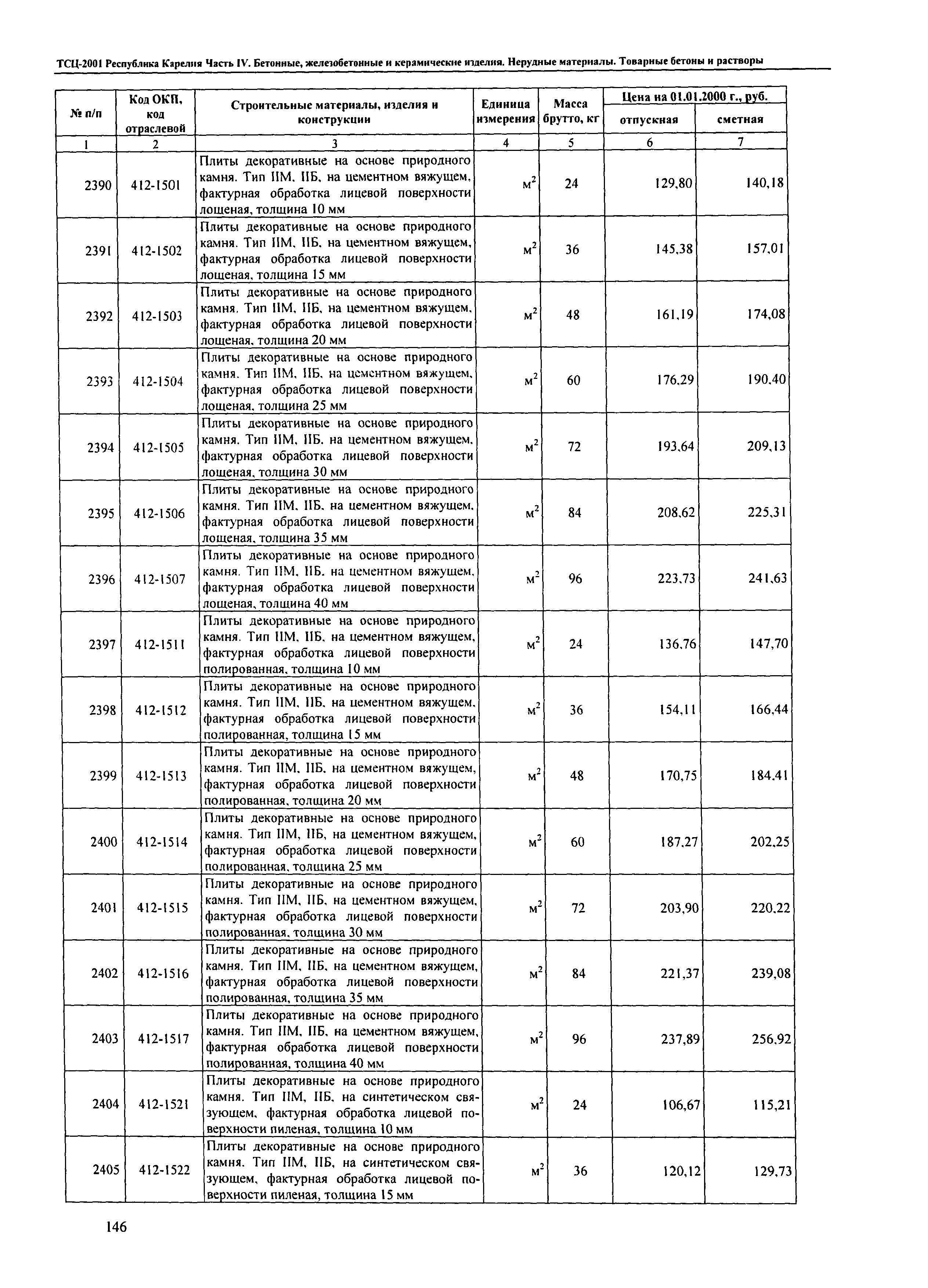 ТСЦ-2001 Республика Карелия Часть IV. Бетонные, железобетонные и керамические изделия. Нерудные материалы. Товарные бетоны и растворы

| № п/п | Код ОКП, код отраслевой | Строительные материалы, изделия и конструкции | Единица измерения | Масса брутто, кг | Цена на 01.01.2000 г., руб. отпускная | Цена на 01.01.2000 г., руб. сметная |
|---|---|---|---|---|---|---|
| 1 | 2 | 3 | 4 | 5 | 6 | 7 |
| 2390 | 412-1501 | Плиты декоративные на основе природного камня. Тип IIМ, IIБ, на цементном вяжущем, фактурная обработка лицевой поверхности лощеная, толщина 10 мм | $м^2$ | 24 | 129,80 | 140,18 |
| 2391 | 412-1502 | Плиты декоративные на основе природного камня. Тип IIМ, IIБ, на цементном вяжущем, фактурная обработка лицевой поверхности лощеная, толщина 15 мм | $м^2$ | 36 | 145,38 | 157,01 |
| 2392 | 412-1503 | Плиты декоративные на основе природного камня. Тип IIМ, IIБ, на цементном вяжущем, фактурная обработка лицевой поверхности лощеная, толщина 20 мм | $м^2$ | 48 | 161,19 | 174,08 |
| 2393 | 412-1504 | Плиты декоративные на основе природного камня. Тип IIМ, IIБ, на цементном вяжущем, фактурная обработка лицевой поверхности лощеная, толщина 25 мм | $м^2$ | 60 | 176,29 | 190,40 |
| 2394 | 412-1505 | Плиты декоративные на основе природного камня. Тип IIМ, IIБ, на цементном вяжущем, фактурная обработка лицевой поверхности лощеная, толщина 30 мм | $м^2$ | 72 | 193,64 | 209,13 |
| 2395 | 412-1506 | Плиты декоративные на основе природного камня. Тип IIМ, IIБ, на цементном вяжущем, фактурная обработка лицевой поверхности лощеная, толщина 35 мм | $м^2$ | 84 | 208,62 | 225,31 |
| 2396 | 412-1507 | Плиты декоративные на основе природного камня. Тип IIМ, IIБ, на цементном вяжущем, фактурная обработка лицевой поверхности лощеная, толщина 40 мм | $м^2$ | 96 | 223,73 | 241,63 |
| 2397 | 412-1511 | Плиты декоративные на основе природного камня. Тип IIМ, IIБ, на цементном вяжущем, фактурная обработка лицевой поверхности полированная, толщина 10 мм | $м^2$ | 24 | 136,76 | 147,70 |
| 2398 | 412-1512 | Плиты декоративные на основе природного камня. Тип IIМ, IIБ, на цементном вяжущем, фактурная обработка лицевой поверхности полированная, толщина 15 мм | $м^2$ | 36 | 154,11 | 166,44 |
| 2399 | 412-1513 | Плиты декоративные на основе природного камня. Тип IIМ, IIБ, на цементном вяжущем, фактурная обработка лицевой поверхности полированная, толщина 20 мм | $м^2$ | 48 | 170,75 | 184,41 |
| 2400 | 412-1514 | Плиты декоративные на основе природного камня. Тип IIМ, IIБ, на цементном вяжущем, фактурная обработка лицевой поверхности полированная, толщина 25 мм | $м^2$ | 60 | 187,27 | 202,25 |
| 2401 | 412-1515 | Плиты декоративные на основе природного камня. Тип IIМ, IIБ, на цементном вяжущем, фактурная обработка лицевой поверхности полированная, толщина 30 мм | $м^2$ | 72 | 203,90 | 220,22 |
| 2402 | 412-1516 | Плиты декоративные на основе природного камня. Тип IIМ, IIБ, на цементном вяжущем, фактурная обработка лицевой поверхности полированная, толщина 35 мм | $м^2$ | 84 | 221,37 | 239,08 |
| 2403 | 412-1517 | Плиты декоративные на основе природного камня. Тип IIМ, IIБ, на цементном вяжущем, фактурная обработка лицевой поверхности полированная, толщина 40 мм | $м^2$ | 96 | 237,89 | 256,92 |
| 2404 | 412-1521 | Плиты декоративные на основе природного камня. Тип IIМ, IIБ, на синтетическом связующем, фактурная обработка лицевой поверхности пиленая, толщина 10 мм | $м^2$ | 24 | 106,67 | 115,21 |
| 2405 | 412-1522 | Плиты декоративные на основе природного камня. Тип IIМ, IIБ, на синтетическом связующем, фактурная обработка лицевой поверхности пиленая, толщина 15 мм | $м^2$ | 36 | 120,12 | 129,73 |

146